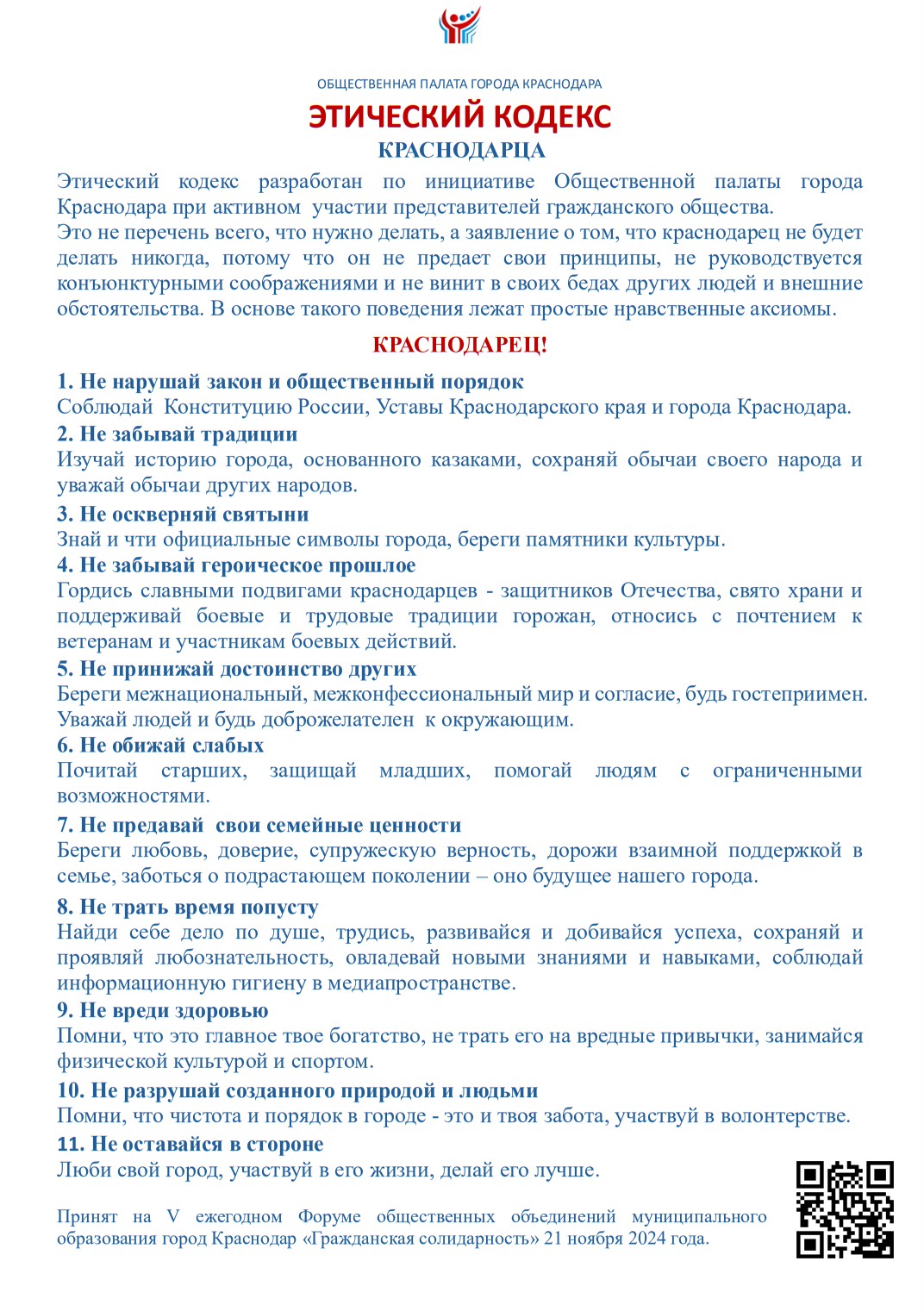 ОБЩЕСТВЕННАЯ ПАЛАТА ГОРОДА КРАСНОДАРА

ЭТИЧЕСКИЙ КОДЕКС
КРАСНОДАРЦА

Этический кодекс разработан по инициативе Общественной палаты города Краснодара при активном участии представителей гражданского общества.
Это не перечень всего, что нужно делать, а заявление о том, что краснодарец не будет делать никогда, потому что он не предает свои принципы, не руководствуется конъюнктурными соображениями и не винит в своих бедах других людей и внешние обстоятельства. В основе такого поведения лежат простые нравственные аксиомы.

КРАСНОДАРЕЦ!

1. Не нарушай закон и общественный порядок
Соблюдай Конституцию России, Уставы Краснодарского края и города Краснодара.
2. Не забывай традиции
Изучай историю города, основанного казаками, сохраняй обычаи своего народа и уважай обычаи других народов.
3. Не оскверняй святыни
Знай и чти официальные символы города, береги памятники культуры.
4. Не забывай героическое прошлое
Гордись славными подвигами краснодарцев - защитников Отечества, свято храни и поддерживай боевые и трудовые традиции горожан, относись с почтением к ветеранам и участникам боевых действий.
5. Не принижай достоинство других
Береги межнациональный, межконфессиональный мир и согласие, будь гостеприимен. Уважай людей и будь доброжелателен к окружающим.
6. Не обижай слабых
Почитай старших, защищай младших, помогай людям с ограниченными возможностями.
7. Не предавай свои семейные ценности
Береги любовь, доверие, супружескую верность, дорожи взаимной поддержкой в семье, заботься о подрастающем поколении – оно будущее нашего города.
8. Не трать время попусту
Найди себе дело по душе, трудись, развивайся и добивайся успеха, сохраняй и проявляй любознательность, овладевай новыми знаниями и навыками, соблюдай информационную гигиену в медиапространстве.
9. Не вреди здоровью
Помни, что это главное твое богатство, не трать его на вредные привычки, занимайся физической культурой и спортом.
10. Не разрушай созданного природой и людьми
Помни, что чистота и порядок в городе - это и твоя забота, участвуй в волонтерстве.
11. Не оставайся в стороне
Люби свой город, участвуй в его жизни, делай его лучше.

Принят на V ежегодном Форуме общественных объединений муниципального образования город Краснодар «Гражданская солидарность» 21 ноября 2024 года.